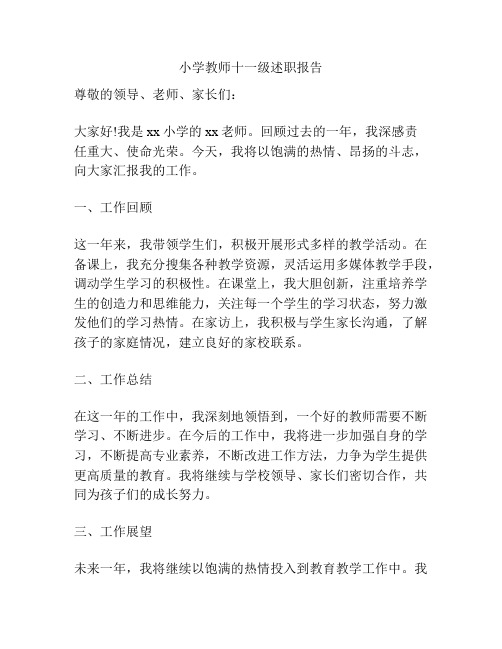 小学教师十一级述职报告

尊敬的领导、老师、家长们：

大家好!我是 xx 小学的 xx 老师。回顾过去的一年，我深感责任重大、使命光荣。今天，我将以饱满的热情、昂扬的斗志，向大家汇报我的工作。

一、工作回顾

这一年来，我带领学生们，积极开展形式多样的教学活动。在备课上，我充分搜集各种教学资源，灵活运用多媒体教学手段，调动学生学习的积极性。在课堂上，我大胆创新，注重培养学生的创造力和思维能力，关注每一个学生的学习状态，努力激发他们的学习热情。在家访上，我积极与学生家长沟通，了解孩子的家庭情况，建立良好的家校联系。

二、工作总结

在这一年的工作中，我深刻地领悟到，一个好的教师需要不断学习、不断进步。在今后的工作中，我将进一步加强自身的学习，不断提高专业素养，不断改进工作方法，力争为学生提供更高质量的教育。我将继续与学校领导、家长们密切合作，共同为孩子们的成长努力。

三、工作展望

未来一年，我将继续以饱满的热情投入到教育教学工作中。我